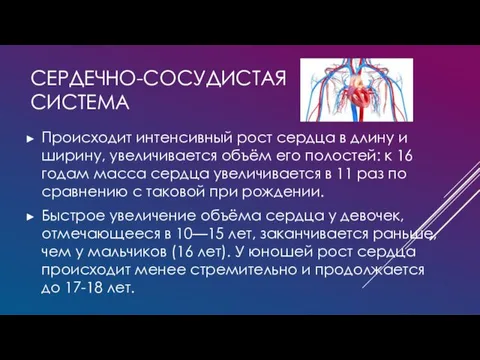 СЕРДЕЧНО-СОСУДИСТАЯ СИСТЕМА

► Происходит интенсивный рост сердца в длину и ширину, увеличивается объём его полостей: к 16 годам масса сердца увеличивается в 11 раз по сравнению с таковой при рождении.

► Быстрое увеличение объёма сердца у девочек, отмечающееся в 10—15 лет, заканчивается раньше, чем у мальчиков (16 лет). У юношей рост сердца происходит менее стремительно и продолжается до 17-18 лет.